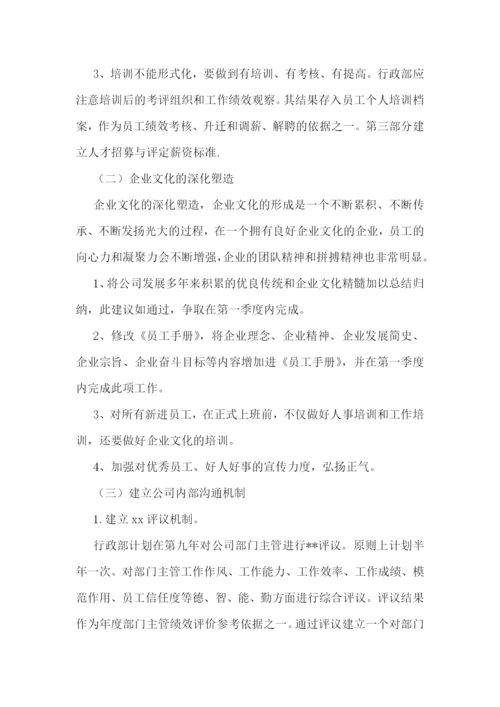 3、培训不能形式化，要做到有培训、有考核、有提高。行政部应注意培训后的考评组织和工作绩效观察。其结果存入员工个人培训档案，作为员工绩效考核、升迁和调薪、解聘的依据之一。第三部分建立人才招募与评定薪资标准.

（二）企业文化的深化塑造

企业文化的深化塑造，企业文化的形成是一个不断累积、不断传承、不断发扬光大的过程，在一个拥有良好企业文化的企业，员工的向心力和凝聚力会不断增强，企业的团队精神和拼搏精神也非常明显。

1、将公司发展多年来积累的优良传统和企业文化精髓加以总结归纳，此建议如通过，争取在第一季度内完成。

2、修改《员工手册》，将企业理念、企业精神、企业发展简史、企业宗旨、企业奋斗目标等内容增加进《员工手册》，并在第一季度内完成此项工作。

3、对所有新进员工，在正式上班前，不仅做好人事培训和工作培训，还要做好企业文化的培训。

4、加强对优秀员工、好人好事的宣传力度，弘扬正气。

（三）建立公司内部沟通机制

1. 建立 xx 评议机制。

行政部计划在第九年对公司部门主管进行**评议。原则上计划半年一次。对部门主管工作作风、工作能力、工作效率、工作成绩、模范作用、员工信任度等德、智、能、勤方面进行综合评议。评议结果作为年度部门主管绩效评价参考依据之一。通过评议建立一个对部门